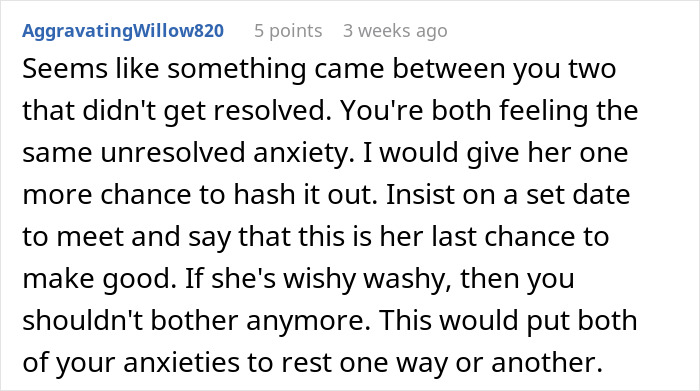 AggravatingWillow820 5 points 3 weeks ago

Seems like something came between you two that didn't get resolved. You're both feeling the same unresolved anxiety. I would give her one more chance to hash it out. Insist on a set date to meet and say that this is her last chance to make good. If she's wishy washy, then you shouldn't bother anymore. This would put both of your anxieties to rest one way or another.